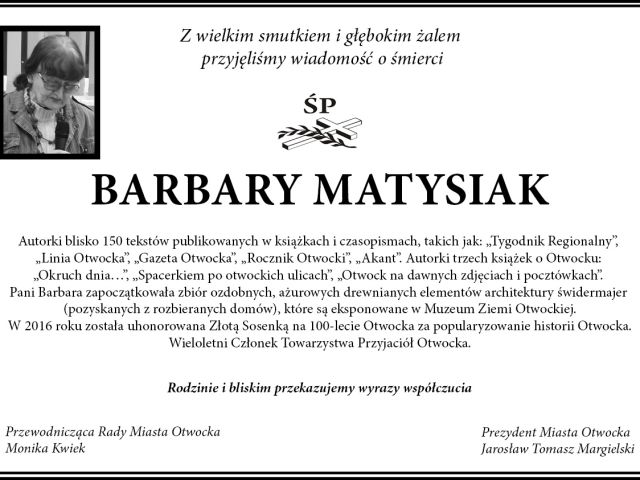 Z wielkim smutkiem i głębokim żalem przyjęliśmy wiadomość o śmierci

ŚP

BARBARY MATYSIAK

Autorki blisko 150 tekstów publikowanych w książkach i czasopismach, takich jak: „Tygodnik Regionalny", „Linia Otwocka", „Gazeta Otwocka", „Rocznik Otwocki", „Akant". Autorki trzech książek o Otwocku: „Okruch dnia…", „Spacerkiem po otwockich ulicach", „Otwock na dawnych zdjęciach i pocztówkach". Pani Barbara zapoczątkowała zbiór ozdobnych, ażurowych drewnianych elementów architektury świdermajer (pozyskanych z rozbieranych domów), które są eksponowane w Muzeum Ziemi Otwockiej. W 2016 roku została uhonorowana Złotą Sosenką na 100-lecie Otwocka za popularyzowanie historii Otwocka. Wieloletni Członek Towarzystwa Przyjaciół Otwocka.

Rodzinie i bliskim przekazujemy wyrazy współczucia

Przewodnicząca Rady Miasta Otwocka
Monika Kwiek

Prezydent Miasta Otwocka
Jarosław Tomasz Margielski